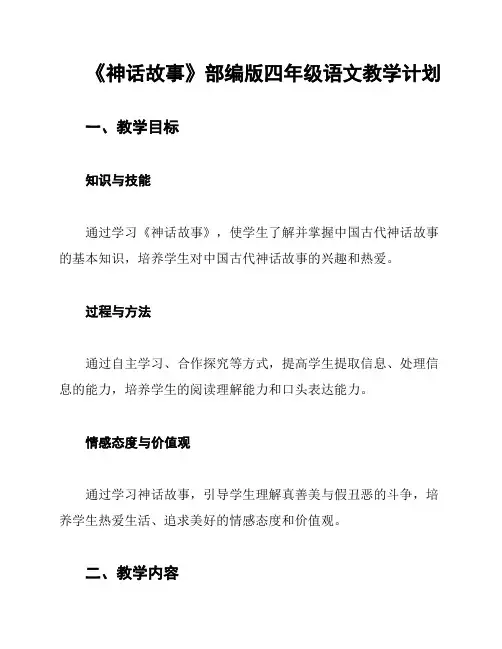 《神话故事》部编版四年级语文教学计划

一、教学目标

知识与技能

通过学习《神话故事》，使学生了解并掌握中国古代神话故事的基本知识，培养学生对中国古代神话故事的兴趣和热爱。

过程与方法

通过自主学习、合作探究等方式，提高学生提取信息、处理信息的能力，培养学生的阅读理解能力和口头表达能力。

情感态度与价值观

通过学习神话故事，引导学生理解真善美与假丑恶的斗争，培养学生热爱生活、追求美好的情感态度和价值观。

二、教学内容